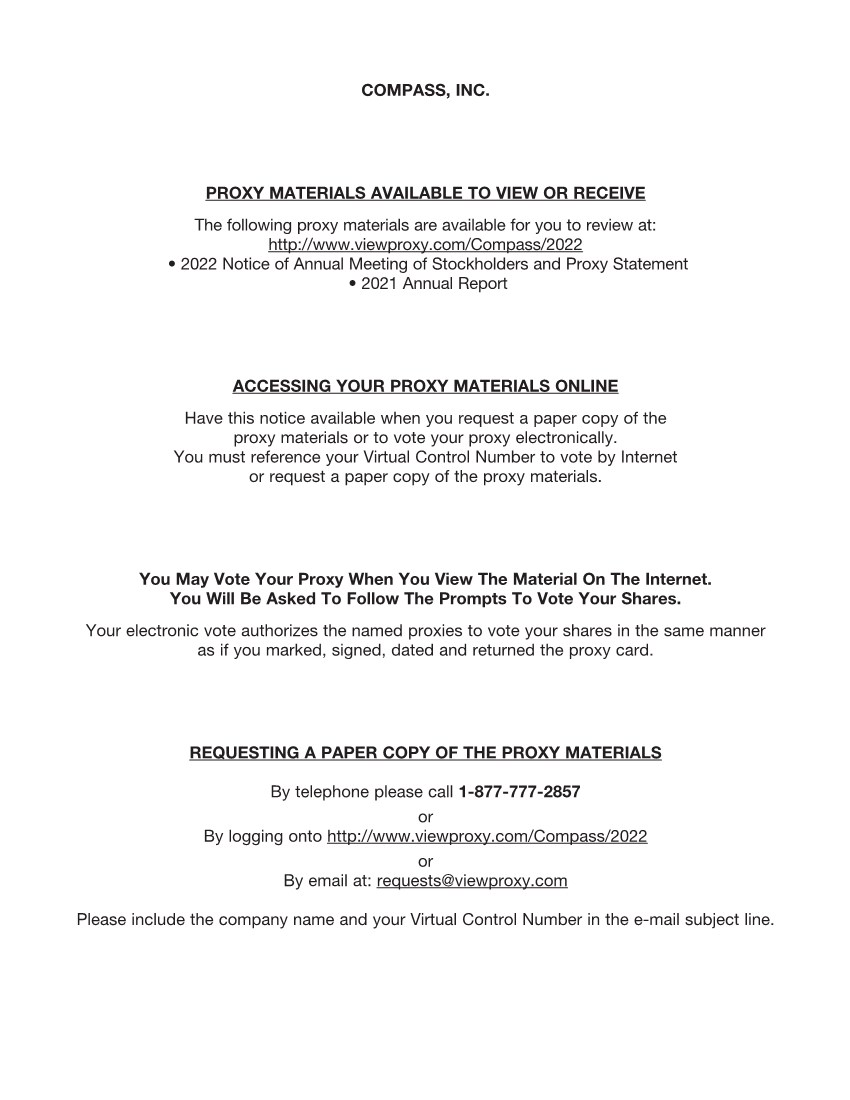 COMPASS, INC.

PROXY MATERIALS AVAILABLE TO VIEW OR RECEIVE

The following proxy materials are available for you to review at:
http://www.viewproxy.com/Compass/2022
• 2022 Notice of Annual Meeting of Stockholders and Proxy Statement
• 2021 Annual Report

ACCESSING YOUR PROXY MATERIALS ONLINE

Have this notice available when you request a paper copy of the proxy materials or to vote your proxy electronically.
You must reference your Virtual Control Number to vote by Internet or request a paper copy of the proxy materials.

You May Vote Your Proxy When You View The Material On The Internet.
You Will Be Asked To Follow The Prompts To Vote Your Shares.

Your electronic vote authorizes the named proxies to vote your shares in the same manner as if you marked, signed, dated and returned the proxy card.

REQUESTING A PAPER COPY OF THE PROXY MATERIALS

By telephone please call 1-877-777-2857
or
By logging onto http://www.viewproxy.com/Compass/2022
or
By email at: requests@viewproxy.com

Please include the company name and your Virtual Control Number in the e-mail subject line.